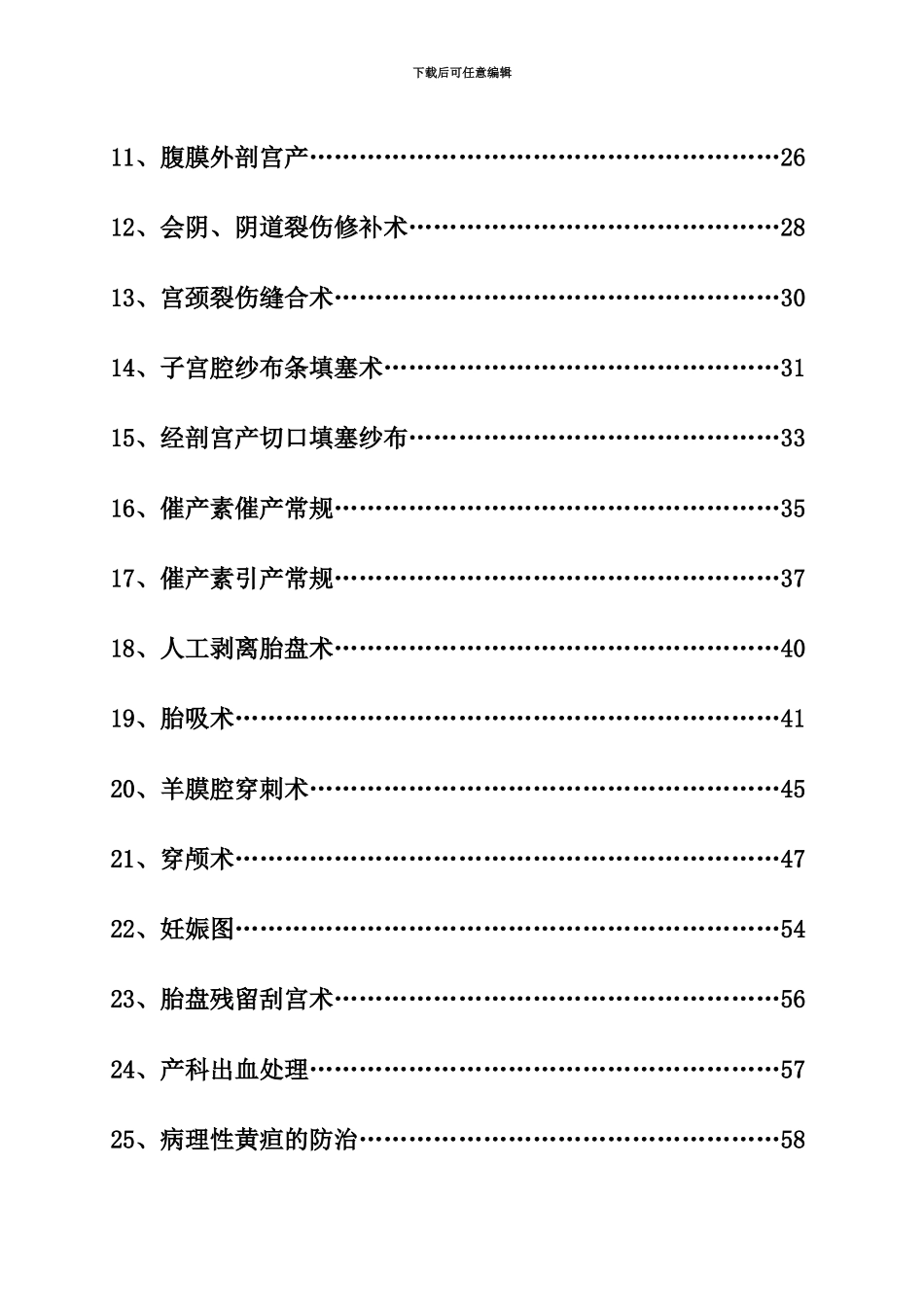 下载后可任意编辑

11、腹膜外剖宫产……………………………………………………26

12、会阴、阴道裂伤修补术…………………………………………28

13、宫颈裂伤缝合术…………………………………………………30

14、子宫腔纱布条填塞术……………………………………………31

15、经剖宫产切口填塞纱布…………………………………………33

16、催产素催产常规…………………………………………………35

17、催产素引产常规…………………………………………………37

18、人工剥离胎盘术…………………………………………………40

19、胎吸术……………………………………………………………41

20、羊膜腔穿刺术……………………………………………………45

21、穿颅术……………………………………………………………47

22、妊娠图……………………………………………………………54

23、胎盘残留刮宫术…………………………………………………56

24、产科出血处理……………………………………………………57

25、病理性黄疸的防治………………………………………………58